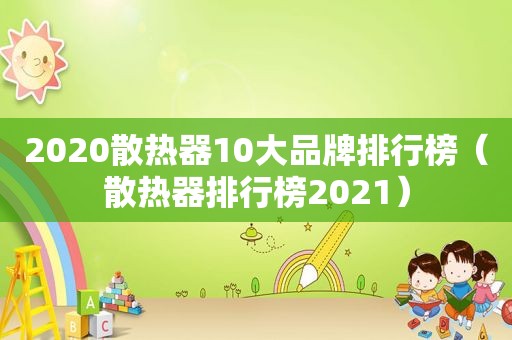 2020散热器10大品牌排行榜（散热器排行榜2021）

A
B C